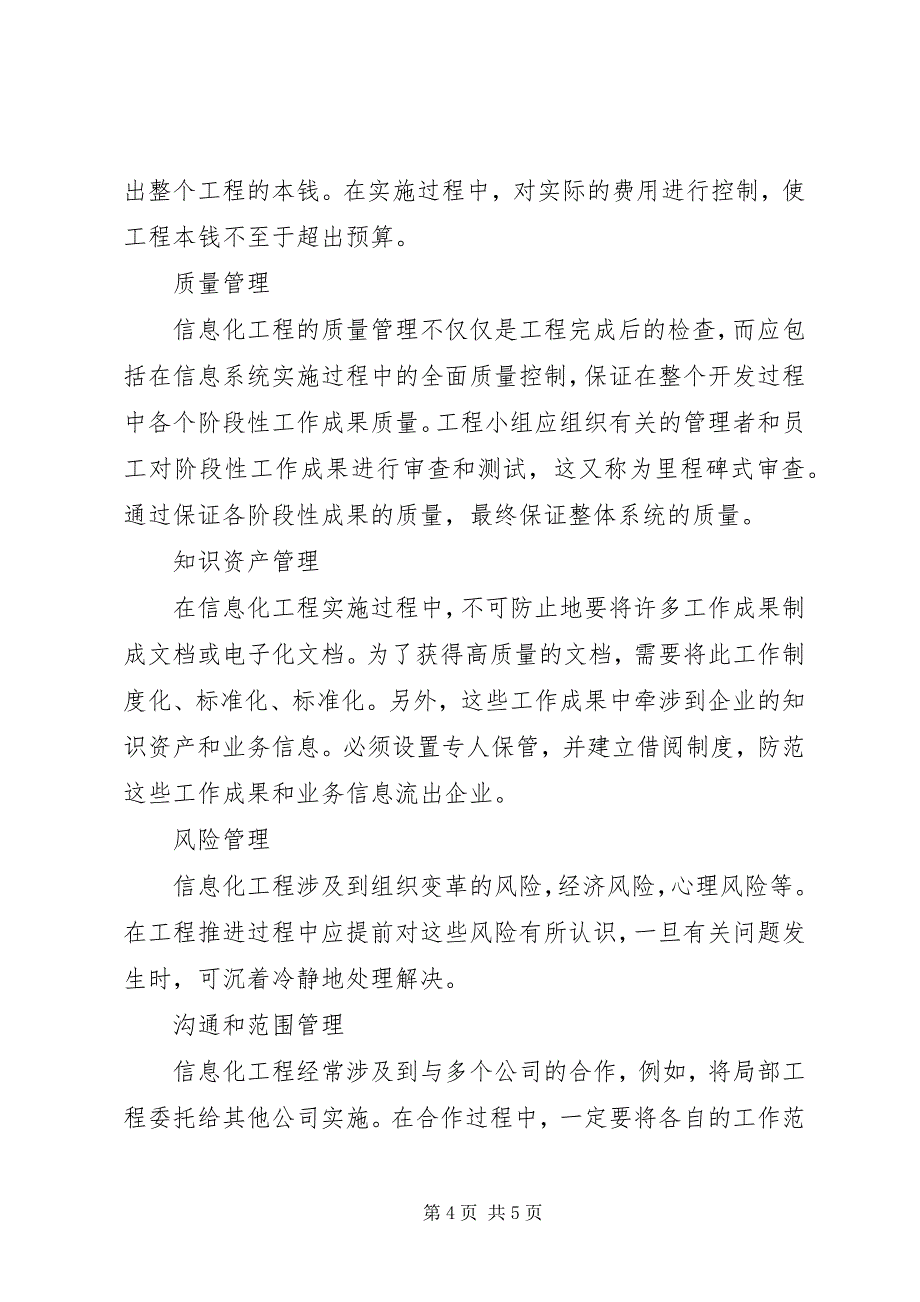 出整个工程的本钱。在实施过程中，对实际的费用进行控制，使工程本钱不至于超出预算。

质量管理

信息化工程的质量管理不仅仅是工程完成后的检查，而应包括在信息系统实施过程中的全面质量控制，保证在整个开发过程中各个阶段性工作成果质量。工程小组应组织有关的管理者和员工对阶段性工作成果进行审查和测试，这又称为里程碑式审查。通过保证各阶段性成果的质量，最终保证整体系统的质量。

知识资产管理

在信息化工程实施过程中，不可防止地要将许多工作成果制成文档或电子化文档。为了获得高质量的文档，需要将此工作制度化、标准化、标准化。另外，这些工作成果中牵涉到企业的知识资产和业务信息。必须设置专人保管，并建立借阅制度，防范这些工作成果和业务信息流出企业。

风险管理

信息化工程涉及到组织变革的风险，经济风险，心理风险等。在工程推进过程中应提前对这些风险有所认识，一旦有关问题发生时，可沉着冷静地处理解决。

沟通和范围管理

信息化工程经常涉及到与多个公司的合作，例如，将局部工程委托给其他公司实施。在合作过程中，一定要将各自的工作范

第 4 页 共 5 页